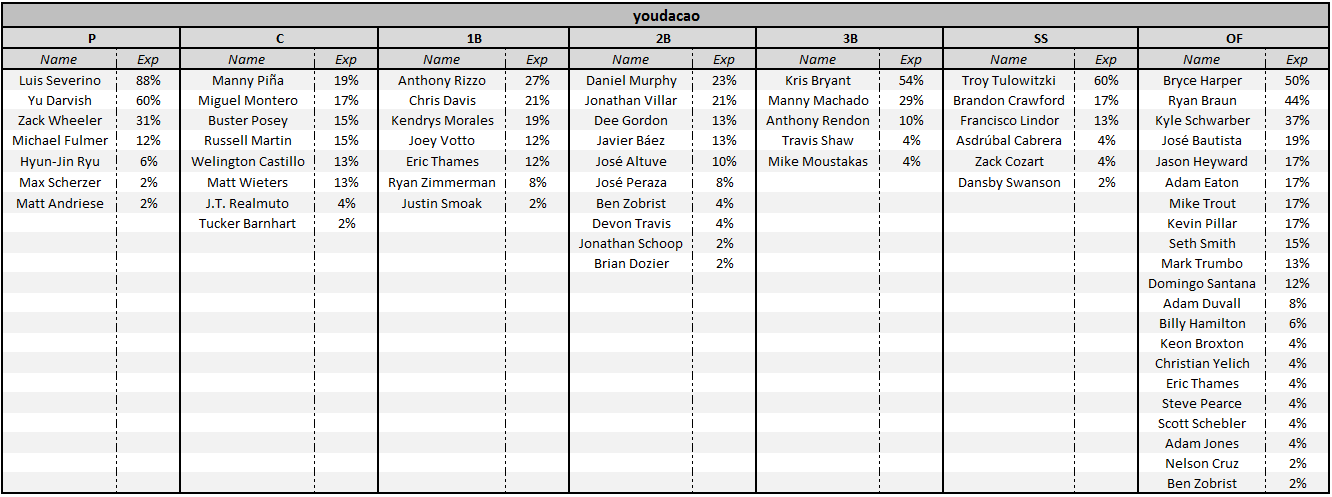 youdacao

| P | | C | | 1B | | 2B | | 3B | | SS | | OF | |
|---|---|---|---|---|---|---|---|---|---|---|---|---|---|
| Name | Exp | Name | Exp | Name | Exp | Name | Exp | Name | Exp | Name | Exp | Name | Exp |
| Luis Severino | 88% | Manny Piña | 19% | Anthony Rizzo | 27% | Daniel Murphy | 23% | Kris Bryant | 54% | Troy Tulowitzki | 60% | Bryce Harper | 50% |
| Yu Darvish | 60% | Miguel Montero | 17% | Chris Davis | 21% | Jonathan Villar | 21% | Manny Machado | 29% | Brandon Crawford | 17% | Ryan Braun | 44% |
| Zack Wheeler | 31% | Buster Posey | 15% | Kendrys Morales | 19% | Dee Gordon | 13% | Anthony Rendon | 10% | Francisco Lindor | 13% | Kyle Schwarber | 37% |
| Michael Fulmer | 12% | Russell Martin | 15% | Joey Votto | 12% | Javier Báez | 13% | Travis Shaw | 4% | Asdrúbal Cabrera | 4% | José Bautista | 19% |
| Hyun-Jin Ryu | 6% | Welington Castillo | 13% | Eric Thames | 12% | José Altuve | 10% | Mike Moustakas | 4% | Zack Cozart | 4% | Jason Heyward | 17% |
| Max Scherzer | 2% | Matt Wieters | 13% | Ryan Zimmerman | 8% | José Peraza | 8% | | | Dansby Swanson | 2% | Adam Eaton | 17% |
| Matt Andriese | 2% | J.T. Realmuto | 4% | Justin Smoak | 2% | Ben Zobrist | 4% | | | | | Mike Trout | 17% |
| | | Tucker Barnhart | 2% | | | Devon Travis | 4% | | | | | Kevin Pillar | 17% |
| | | | | | | Jonathan Schoop | 2% | | | | | Seth Smith | 15% |
| | | | | | | Brian Dozier | 2% | | | | | Mark Trumbo | 13% |
| | | | | | | | | | | | | Domingo Santana | 12% |
| | | | | | | | | | | | | Adam Duvall | 8% |
| | | | | | | | | | | | | Billy Hamilton | 6% |
| | | | | | | | | | | | | Keon Broxton | 4% |
| | | | | | | | | | | | | Christian Yelich | 4% |
| | | | | | | | | | | | | Eric Thames | 4% |
| | | | | | | | | | | | | Steve Pearce | 4% |
| | | | | | | | | | | | | Scott Schebler | 4% |
| | | | | | | | | | | | | Adam Jones | 4% |
| | | | | | | | | | | | | Nelson Cruz | 2% |
| | | | | | | | | | | | | Ben Zobrist | 2% |